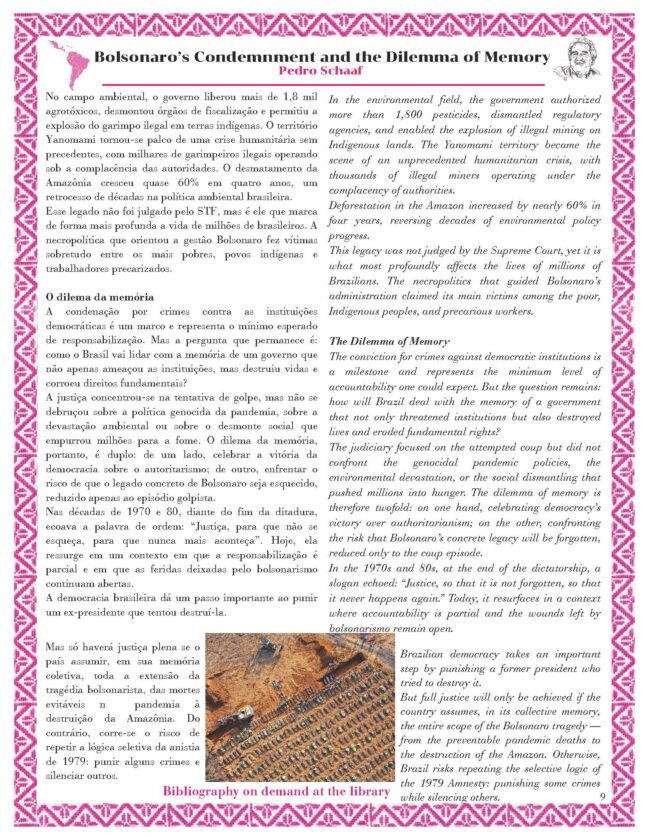 Bolsonaro's Condemnment and the Dilemma of Memory
Pedro Schaaf

No campo ambiental, o governo liberou mais de 1,8 mil agrotóxicos, desmontou órgãos de fiscalização e permitiu a explosão do garimpo ilegal em terras indígenas. O território Yanomami tornou-se palco de uma crise humanitária sem precedentes, com milhares de garimpeiros ilegais operando sob a complacência das autoridades. O desmatamento da Amazônia cresceu quase 60% em quatro anos, um retrocesso de décadas na política ambiental brasileira.
Esse legado não foi julgado pelo STF, mas é ele que marca de forma mais profunda a vida de milhões de brasileiros. A necropolítica que orientou a gestão Bolsonaro fez vítimas sobretudo entre os mais pobres, povos indígenas e trabalhadores precarizados.

O dilema da memória
A condenação por crimes contra as instituições democráticas é um marco e representa o mínimo esperado de responsabilização. Mas a pergunta que permanece é: como o Brasil vai lidar com a memória de um governo que não apenas ameaçou as instituições, mas destruiu vidas e corroeu direitos fundamentais?
A justiça concentrou-se na tentativa de golpe, mas não se debruçou sobre a política genocida da pandemia, sobre a devastação ambiental ou sobre o desmonte social que empurrou milhões para a fome. O dilema da memória, portanto, é duplo: de um lado, celebrar a vitória da democracia sobre o autoritarismo; de outro, enfrentar o risco de que o legado concreto de Bolsonaro seja esquecido, reduzido apenas ao episódio golpista.
Nas décadas de 1970 e 80, diante do fim da ditadura, ecoava a palavra de ordem: "Justiça, para que não se esqueça, para que nunca mais aconteça". Hoje, ela ressurge em um contexto em que a responsabilização é parcial e em que as feridas deixadas pelo bolsonarismo continuam abertas.
A democracia brasileira dá um passo importante ao punir um ex-presidente que tentou destruí-la.

Mas só haverá justiça plena se o país assumir, em sua memória coletiva, toda a extensão da tragédia bolsonarista, das mortes evitáveis n pandemia à destruição da Amazônia. Do contrário, corre-se o risco de repetir a lógica seletiva da anistia de 1979: punir alguns crimes e silenciar outros.

In the environmental field, the government authorized more than 1,800 pesticides, dismantled regulatory agencies, and enabled the explosion of illegal mining on Indigenous lands. The Yanomami territory became the scene of an unprecedented humanitarian crisis, with thousands of illegal miners operating under the complacency of authorities.
Deforestation in the Amazon increased by nearly 60% in four years, reversing decades of environmental policy progress.
This legacy was not judged by the Supreme Court, yet it is what most profoundly affects the lives of millions of Brazilians. The necropolitics that guided Bolsonaro's administration claimed its main victims among the poor, Indigenous peoples, and precarious workers.

The Dilemma of Memory
The conviction for crimes against democratic institutions is a milestone and represents the minimum level of accountability one could expect. But the question remains: how will Brazil deal with the memory of a government that not only threatened institutions but also destroyed lives and eroded fundamental rights?
The judiciary focused on the attempted coup but did not confront the genocidal pandemic policies, the environmental devastation, or the social dismantling that pushed millions into hunger. The dilemma of memory is therefore twofold: on one hand, celebrating democracy's victory over authoritarianism; on the other, confronting the risk that Bolsonaro's concrete legacy will be forgotten, reduced only to the coup episode.
In the 1970s and 80s, at the end of the dictatorship, a slogan echoed: "Justice, so that it is not forgotten, so that it never happens again." Today, it resurfaces in a context where accountability is partial and the wounds left by bolsonarismo remain open.
Brazilian democracy takes an important step by punishing a former president who tried to destroy it.
But full justice will only be achieved if the country assumes, in its collective memory, the entire scope of the Bolsonaro tragedy — from the preventable pandemic deaths to the destruction of the Amazon. Otherwise, Brazil risks repeating the selective logic of the 1979 Amnesty: punishing some crimes while silencing others.

Bibliography on demand at the library
9